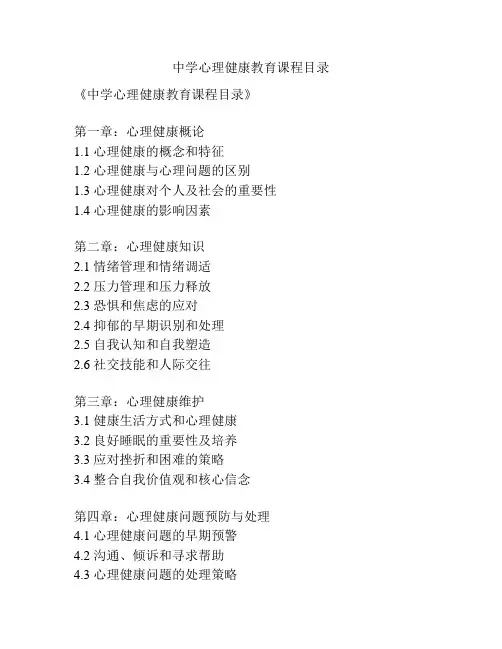 中学心理健康教育课程目录

《中学心理健康教育课程目录》

第一章：心理健康概论
1.1 心理健康的概念和特征
1.2 心理健康与心理问题的区别
1.3 心理健康对个人及社会的重要性
1.4 心理健康的影响因素

第二章：心理健康知识
2.1 情绪管理和情绪调适
2.2 压力管理和压力释放
2.3 恐惧和焦虑的应对
2.4 抑郁的早期识别和处理
2.5 自我认知和自我塑造
2.6 社交技能和人际交往

第三章：心理健康维护
3.1 健康生活方式和心理健康
3.2 良好睡眠的重要性及培养
3.3 应对挫折和困难的策略
3.4 整合自我价值观和核心信念

第四章：心理健康问题预防与处理
4.1 心理健康问题的早期预警
4.2 沟通、倾诉和寻求帮助
4.3 心理健康问题的处理策略